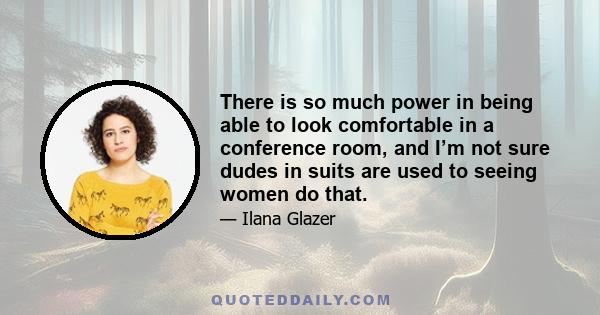 There is so much power in being able to look comfortable in a conference room, and I’m not sure dudes in suits are used to seeing women do that.

— Ilana Glazer

QUOTEDDAILY.COM